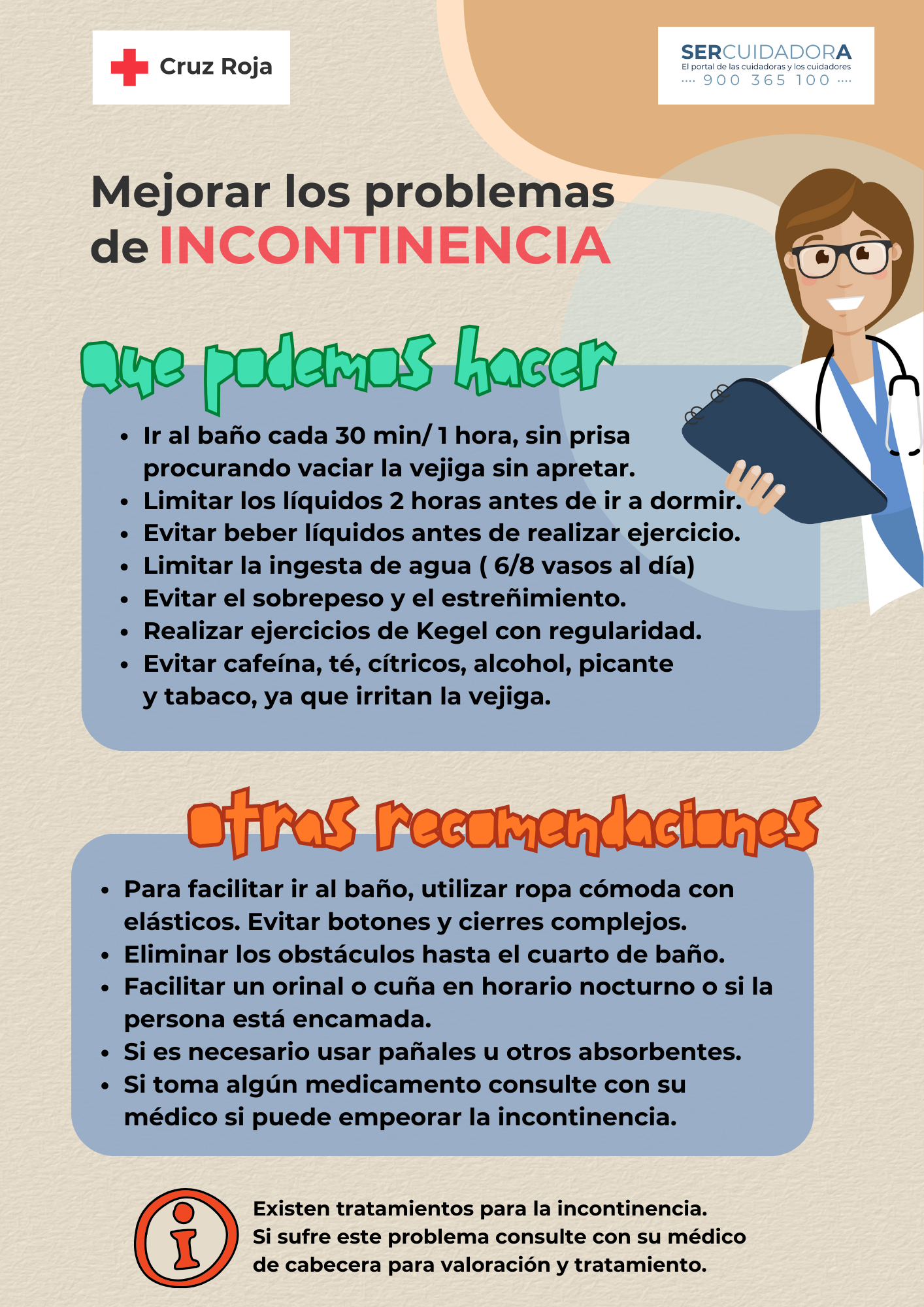 Cruz Roja

SERCUIDADORA
El portal de las cuidadoras y los cuidadores
···· 900 365 100 ····

Mejorar los problemas de INCONTINENCIA

Que podemos hacer

• Ir al baño cada 30 min/ 1 hora, sin prisa procurando vaciar la vejiga sin apretar.
• Limitar los líquidos 2 horas antes de ir a dormir.
• Evitar beber líquidos antes de realizar ejercicio.
• Limitar la ingesta de agua ( 6/8 vasos al día)
• Evitar el sobrepeso y el estreñimiento.
• Realizar ejercicios de Kegel con regularidad.
• Evitar cafeína, té, cítricos, alcohol, picante y tabaco, ya que irritan la vejiga.

otras recomendaciones

• Para facilitar ir al baño, utilizar ropa cómoda con elásticos. Evitar botones y cierres complejos.
• Eliminar los obstáculos hasta el cuarto de baño.
• Facilitar un orinal o cuña en horario nocturno o si la persona está encamada.
• Si es necesario usar pañales u otros absorbentes.
• Si toma algún medicamento consulte con su médico si puede empeorar la incontinencia.

Existen tratamientos para la incontinencia.
Si sufre este problema consulte con su médico de cabecera para valoración y tratamiento.